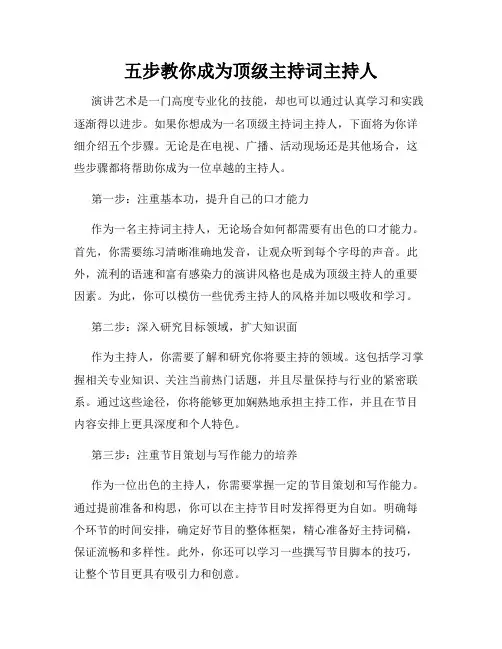 五步教你成为顶级主持词主持人

演讲艺术是一门高度专业化的技能，却也可以通过认真学习和实践逐渐得以进步。如果你想成为一名顶级主持词主持人，下面将为你详细介绍五个步骤。无论是在电视、广播、活动现场还是其他场合，这些步骤都将帮助你成为一位卓越的主持人。

第一步：注重基本功，提升自己的口才能力

作为一名主持词主持人，无论场合如何都需要有出色的口才能力。首先，你需要练习清晰准确地发音，让观众听到每个字母的声音。此外，流利的语速和富有感染力的演讲风格也是成为顶级主持人的重要因素。为此，你可以模仿一些优秀主持人的风格并加以吸收和学习。

第二步：深入研究目标领域，扩大知识面

作为主持人，你需要了解和研究你将要主持的领域。这包括学习掌握相关专业知识、关注当前热门话题，并且尽量保持与行业的紧密联系。通过这些途径，你将能够更加娴熟地承担主持工作，并且在节目内容安排上更具深度和个人特色。

第三步：注重节目策划与写作能力的培养

作为一位出色的主持人，你需要掌握一定的节目策划和写作能力。通过提前准备和构思，你可以在主持节目时发挥得更为自如。明确每个环节的时间安排，确定好节目的整体框架，精心准备好主持词稿，保证流畅和多样性。此外，你还可以学习一些撰写节目脚本的技巧，让整个节目更具有吸引力和创意。